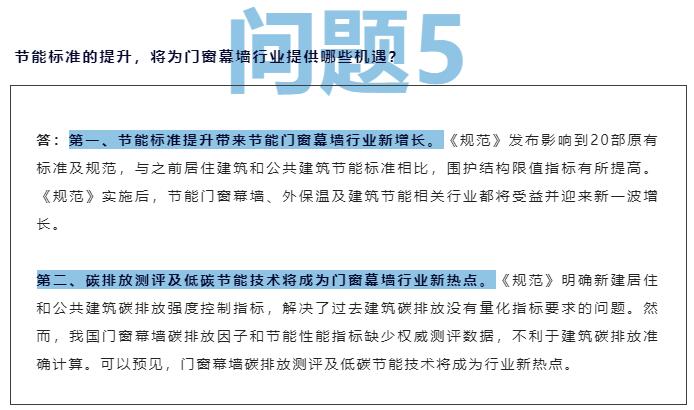 问题5

节能标准的提升，将为门窗幕墙行业提供哪些机遇？

答：第一、节能标准提升带来节能门窗幕墙行业新增长。《规范》发布影响到20部原有标准及规范，与之前居住建筑和公共建筑节能标准相比，围护结构限值指标有所提高。《规范》实施后，节能门窗幕墙、外保温及建筑节能相关行业都将受益并迎来新一波增长。

第二、碳排放测评及低碳节能技术将成为门窗幕墙行业新热点。《规范》明确新建居住和公共建筑碳排放强度控制指标，解决了过去建筑碳排放没有量化指标要求的问题。然而，我国门窗幕墙碳排放因子和节能性能指标缺少权威测评数据，不利于建筑碳排放准确计算。可以预见，门窗幕墙碳排放测评及低碳节能技术将成为行业新热点。